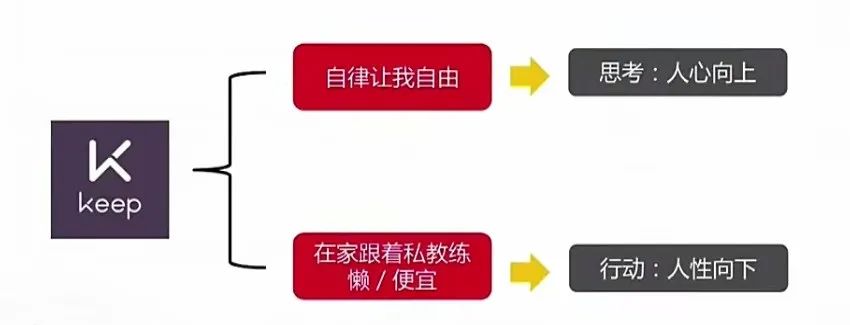 K
keep

自律让我自由

思考：人心向上

在家跟着私教练
懒 / 便宜

行动：人性向下